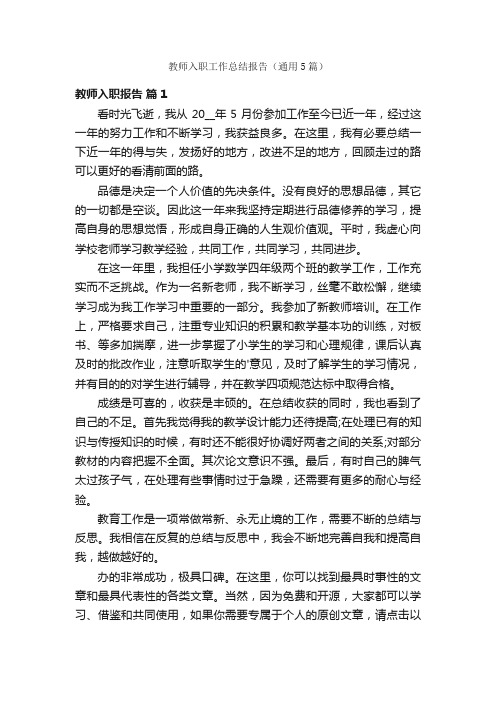 教师入职工作总结报告（通用5篇）

教师入职报告 篇1

看时光飞逝，我从 20__年 5 月份参加工作至今已近一年，经过这一年的努力工作和不断学习，我获益良多。在这里，我有必要总结一下近一年的得与失，发扬好的地方，改进不足的地方，回顾走过的路可以更好的看清前面的路。

品德是决定一个人价值的先决条件。没有良好的思想品德，其它的一切都是空谈。因此这一年来我坚持定期进行品德修养的学习，提高自身的思想觉悟，形成自身正确的人生观价值观。平时，我虚心向学校老师学习教学经验，共同工作，共同学习，共同进步。

在这一年里，我担任小学数学四年级两个班的教学工作，工作充实而不乏挑战。作为一名新老师，我不断学习，丝毫不敢松懈，继续学习成为我工作学习中重要的一部分。我参加了新教师培训。在工作上，严格要求自己，注重专业知识的积累和教学基本功的训练，对板书、等多加揣摩，进一步掌握了小学生的学习和心理规律，课后认真及时的批改作业，注意听取学生的'意见，及时了解学生的学习情况，并有目的的对学生进行辅导，并在教学四项规范达标中取得合格。

成绩是可喜的，收获是丰硕的。在总结收获的同时，我也看到了自己的不足。首先我觉得我的教学设计能力还待提高;在处理已有的知识与传授知识的时候，有时还不能很好协调好两者之间的关系;对部分教材的内容把握不全面。其次论文意识不强。最后，有时自己的脾气太过孩子气，在处理有些事情时过于急躁，还需要有更多的耐心与经验。

教育工作是一项常做常新、永无止境的工作，需要不断的总结与反思。我相信在反复的总结与反思中，我会不断地完善自我和提高自我，越做越好的。

办的非常成功，极具口碑。在这里，你可以找到最具时事性的文章和最具代表性的各类文章。当然，因为免费和开源，大家都可以学习、借鉴和共同使用，如果你需要专属于个人的原创文章，请点击以